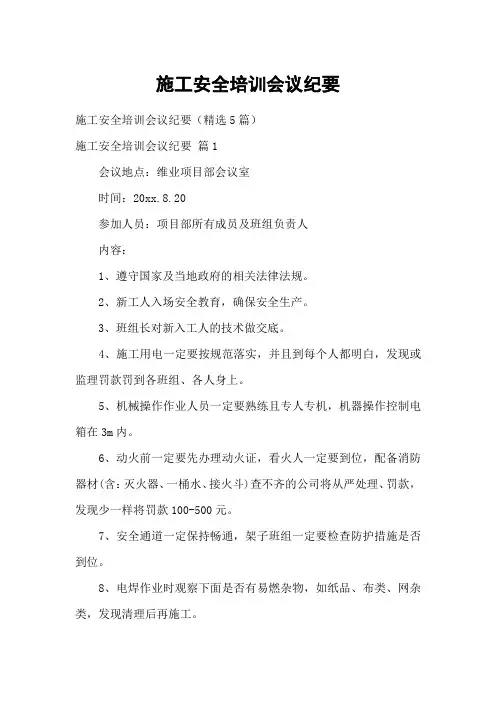 施工安全培训会议纪要

施工安全培训会议纪要（精选5篇）

施工安全培训会议纪要 篇1

会议地点：维业项目部会议室

时间：20xx.8.20

参加人员：项目部所有成员及班组负责人

内容：

1、遵守国家及当地政府的相关法律法规。

2、新工人入场安全教育，确保安全生产。

3、班组长对新入工人的技术做交底。

4、施工用电一定要按规范落实，并且到每个人都明白，发现或监理罚款罚到各班组、各人身上。

5、机械操作作业人员一定要熟练且专人专机，机器操作控制电箱在3m内。

6、动火前一定要先办理动火证，看火人一定要到位，配备消防器材(含：灭火器、一桶水、接火斗)查不齐的公司将从严处理、罚款，发现少一样将罚款100-500元。

7、安全通道一定保持畅通，架子班组一定要检查防护措施是否到位。

8、电焊作业时观察下面是否有易燃杂物，如纸品、布类、网杂类，发现清理后再施工。